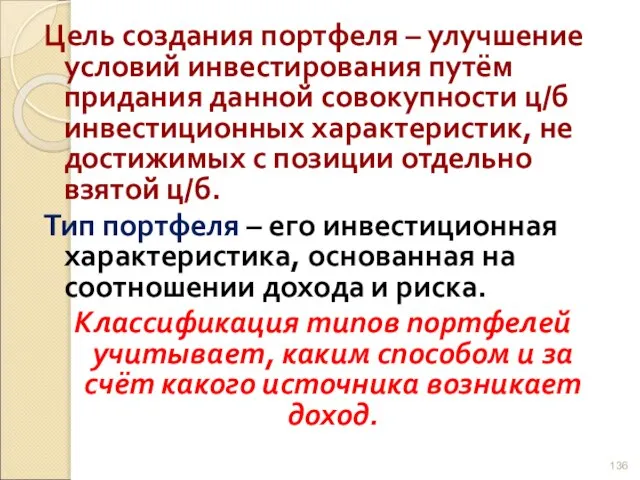 Цель создания портфеля – улучшение условий инвестирования путём придания данной совокупности ц/б инвестиционных характеристик, не достижимых с позиции отдельно взятой ц/б.

Тип портфеля – его инвестиционная характеристика, основанная на соотношении дохода и риска.

Классификация типов портфелей учитывает, каким способом и за счёт какого источника возникает доход.

136